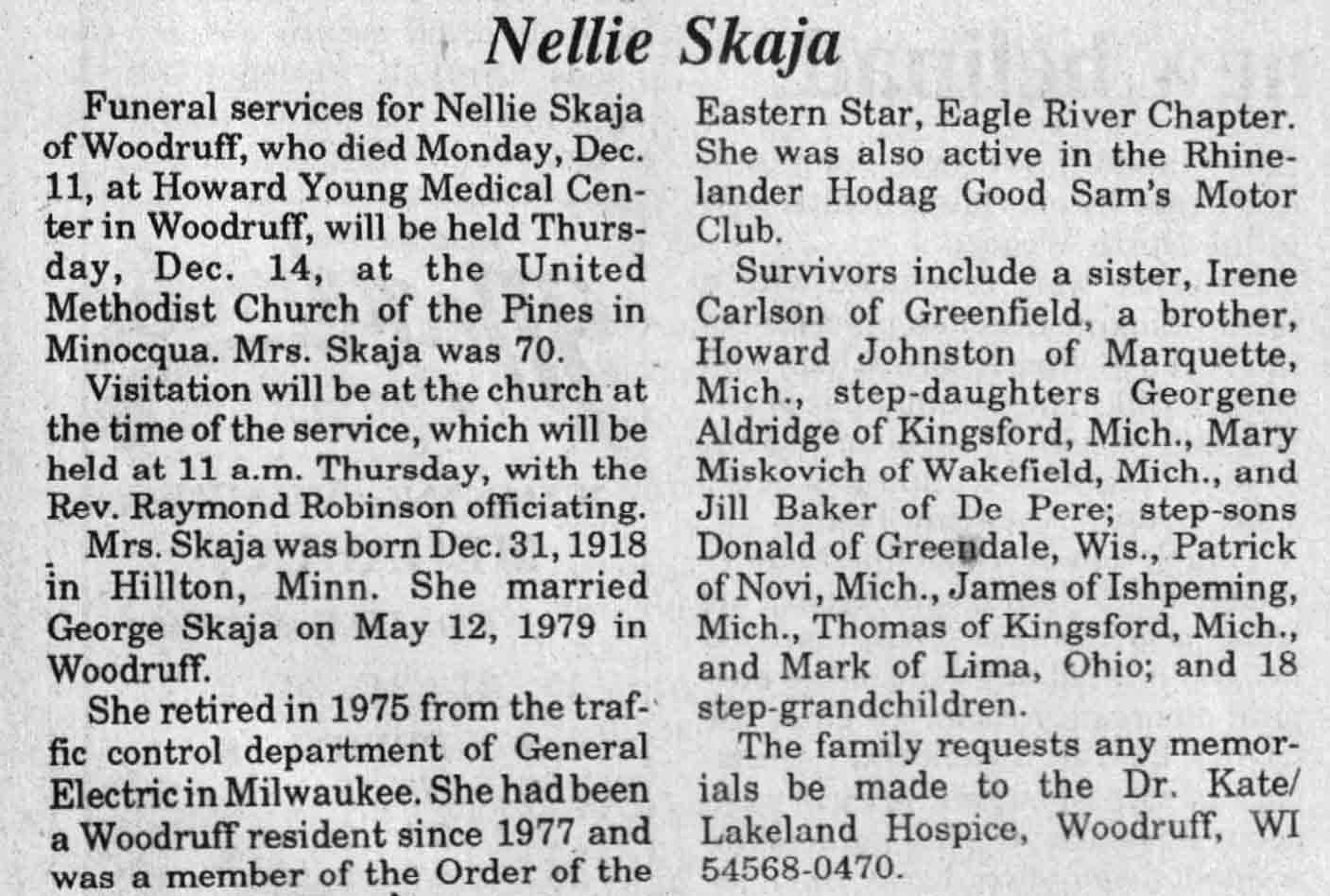 Nellie Skaja

Funeral services for Nellie Skaja of Woodruff, who died Monday, Dec. 11, at Howard Young Medical Center in Woodruff, will be held Thursday, Dec. 14, at the United Methodist Church of the Pines in Minocqua. Mrs. Skaja was 70.

Visitation will be at the church at the time of the service, which will be held at 11 a.m. Thursday, with the Rev. Raymond Robinson officiating.

Mrs. Skaja was born Dec. 31, 1918 in Hillton, Minn. She married George Skaja on May 12, 1979 in Woodruff.

She retired in 1975 from the traffic control department of General Electric in Milwaukee. She had been a Woodruff resident since 1977 and was a member of the Order of the Eastern Star, Eagle River Chapter. She was also active in the Rhinelander Hodag Good Sam's Motor Club.

Survivors include a sister, Irene Carlson of Greenfield, a brother, Howard Johnston of Marquette, Mich., step-daughters Georgene Aldridge of Kingsford, Mich., Mary Miskovich of Wakefield, Mich., and Jill Baker of De Pere; step-sons Donald of Greendale, Wis., Patrick of Novi, Mich., James of Ishpeming, Mich., Thomas of Kingsford, Mich., and Mark of Lima, Ohio; and 18 step-grandchildren.

The family requests any memorials be made to the Dr. Kate/ Lakeland Hospice, Woodruff, WI 54568-0470.